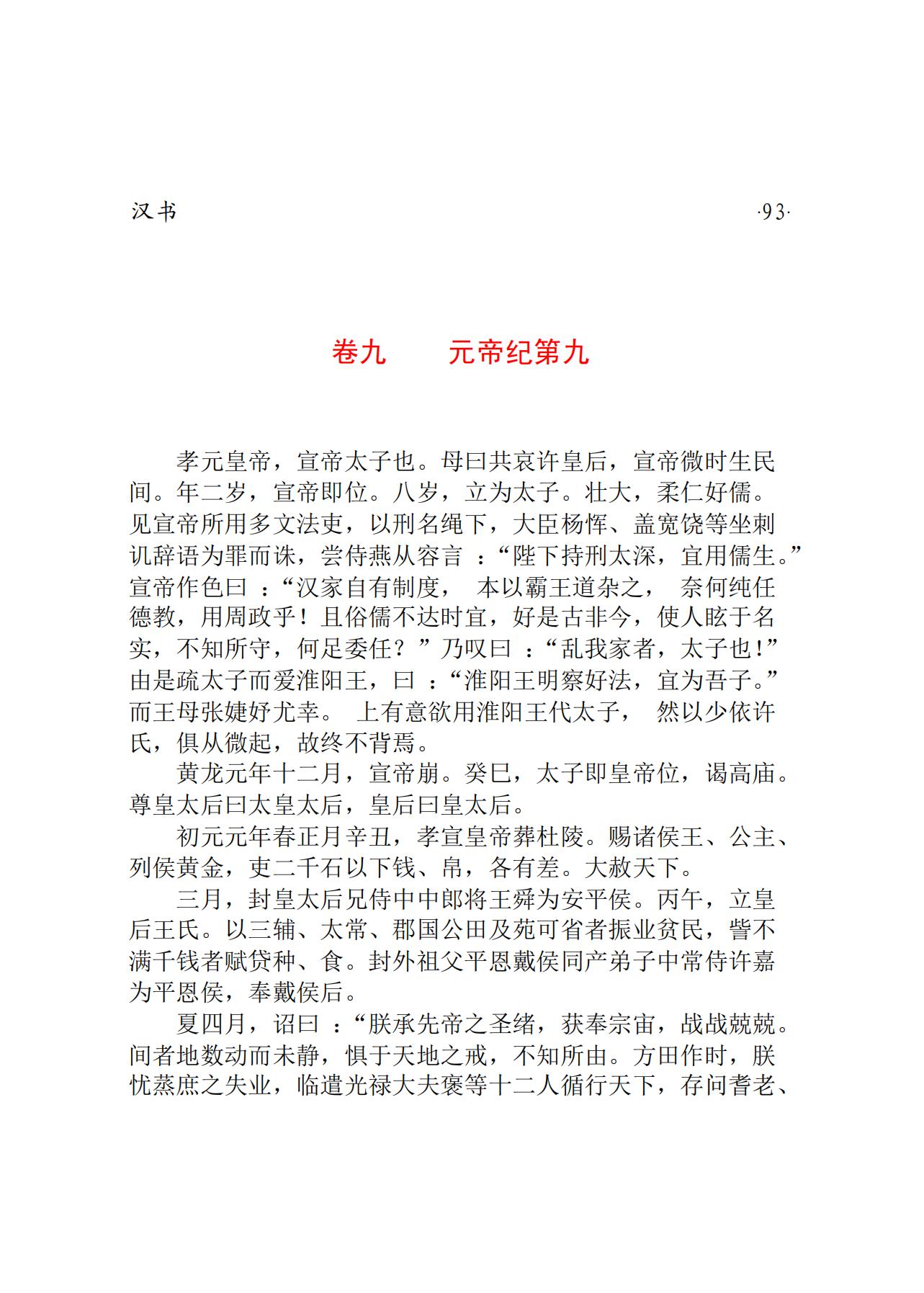 汉书 ·93·

卷九　元帝纪第九

孝元皇帝，宣帝太子也。母曰共哀许皇后，宣帝微时生民间。年二岁，宣帝即位。八岁，立为太子。壮大，柔仁好儒。见宣帝所用多文法吏，以刑名绳下，大臣杨恽、盖宽饶等坐刺讥辞语为罪而诛，尝侍燕从容言：“陛下持刑太深，宜用儒生。”宣帝作色曰：“汉家自有制度，本以霸王道杂之，奈何纯任德教，用周政乎！且俗儒不达时宜，好是古非今，使人眩于名实，不知所守，何足委任？”乃叹曰：“乱我家者，太子也!”由是疏太子而爱淮阳王，曰：“淮阳王明察好法，宜为吾子。”而王母张婕妤尤幸。上有意欲用淮阳王代太子，然以少依许氏，俱从微起，故终不背焉。

黄龙元年十二月，宣帝崩。癸巳，太子即皇帝位，谒高庙。尊皇太后曰太皇太后，皇后曰皇太后。

初元元年春正月辛丑，孝宣皇帝葬杜陵。赐诸侯王、公主、列侯黄金，吏二千石以下钱、帛，各有差。大赦天下。

三月，封皇太后兄侍中中郎将王舜为安平侯。丙午，立皇后王氏。以三辅、太常、郡国公田及苑可省者振业贫民，訾不满千钱者赋贷种、食。封外祖父平恩戴侯同产弟子中常侍许嘉为平恩侯，奉戴侯后。

夏四月，诏曰：“朕承先帝之圣绪，获奉宗宙，战战兢兢。间者地数动而未静，惧于天地之戒，不知所由。方田作时，朕忧蒸庶之失业，临遣光禄大夫褒等十二人循行天下，存问耆老、